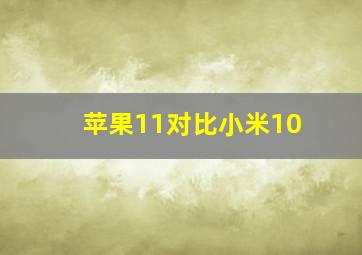 苹果11对比小米10